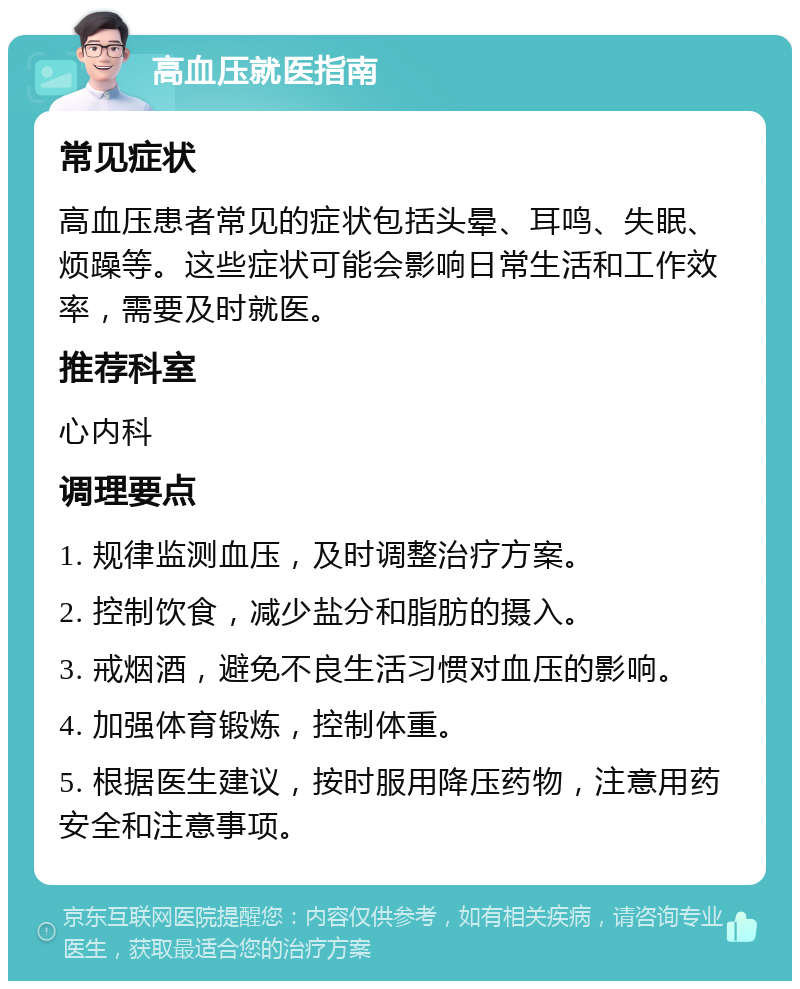 高血压就医指南

常见症状

高血压患者常见的症状包括头晕、耳鸣、失眠、烦躁等。这些症状可能会影响日常生活和工作效率，需要及时就医。

推荐科室

心内科

调理要点

1. 规律监测血压，及时调整治疗方案。

2. 控制饮食，减少盐分和脂肪的摄入。

3. 戒烟酒，避免不良生活习惯对血压的影响。

4. 加强体育锻炼，控制体重。

5. 根据医生建议，按时服用降压药物，注意用药安全和注意事项。

京东互联网医院提醒您：内容仅供参考，如有相关疾病，请咨询专业医生，获取最适合您的治疗方案